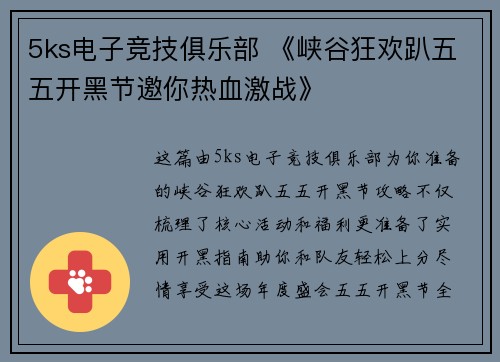 5ks电子竞技俱乐部 《峡谷狂欢趴五五开黑节邀你热血激战》

这篇由5ks电子竞技俱乐部为你准备的峡谷狂欢趴五五开黑节攻略不仅梳理了核心活动和福利更准备了实用开黑指南助你和队友轻松上分尽情享受这场年度盛会五五开黑节全